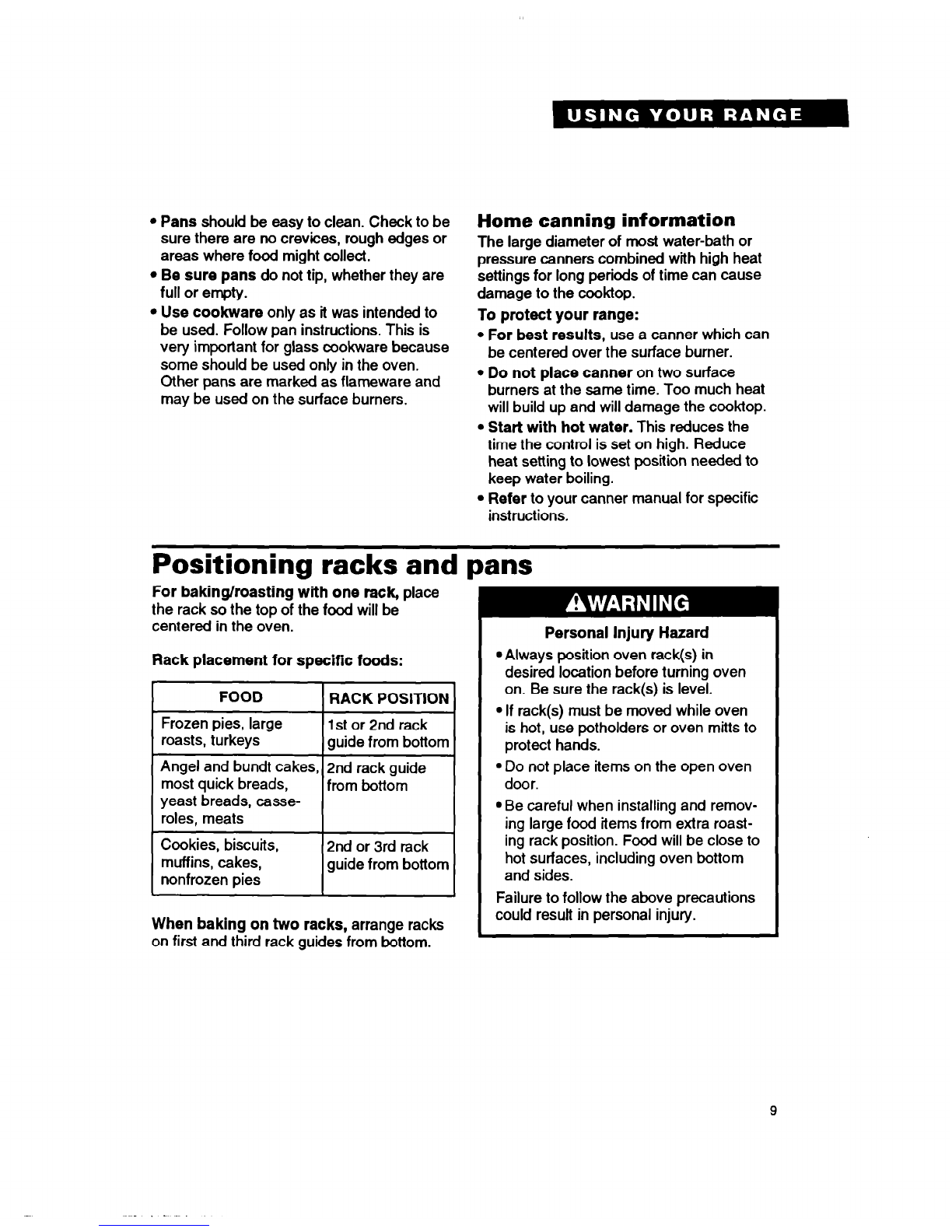 USING YOUR RANGE

• Pans should be easy to clean. Check to be sure there are no crevices, rough edges or areas where food might collect.
• Be sure pans do not tip, whether they are full or empty.
• Use cookware only as it was intended to be used. Follow pan instructions. This is very important for glass cookware because some should be used only in the oven. Other pans are marked as flameware and may be used on the surface burners.

Home canning information

The large diameter of most water-bath or pressure canners combined with high heat settings for long periods of time can cause damage to the cooktop.

To protect your range:

• For best results, use a canner which can be centered over the surface burner.
• Do not place canner on two surface burners at the same time. Too much heat will build up and will damage the cooktop.
• Start with hot water. This reduces the time the control is set on high. Reduce heat setting to lowest position needed to keep water boiling.
• Refer to your canner manual for specific instructions.

Positioning racks and pans

For baking/roasting with one rack, place the rack so the top of the food will be centered in the oven.

Rack placement for specific foods:

| FOOD | RACK POSITION |
|---|---|
| Frozen pies, large roasts, turkeys | 1st or 2nd rack guide from bottom |
| Angel and bundt cakes, most quick breads, yeast breads, casseroles, meats | 2nd rack guide from bottom |
| Cookies, biscuits, muffins, cakes, nonfrozen pies | 2nd or 3rd rack guide from bottom |

When baking on two racks, arrange racks on first and third rack guides from bottom.

WARNING

Personal Injury Hazard

• Always position oven rack(s) in desired location before turning oven on. Be sure the rack(s) is level.
• If rack(s) must be moved while oven is hot, use potholders or oven mitts to protect hands.
• Do not place items on the open oven door.
• Be careful when installing and removing large food items from extra roasting rack position. Food will be close to hot surfaces, including oven bottom and sides.

Failure to follow the above precautions could result in personal injury.

9